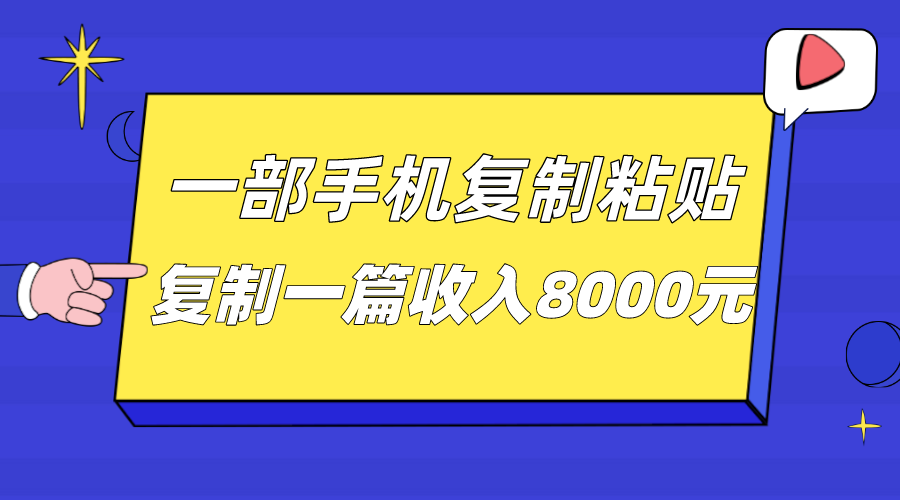 一部手机复制粘贴
复制一篇收入8000元